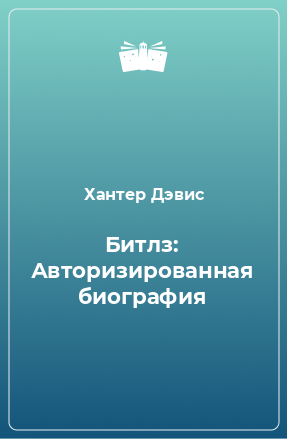 Хантер Дэвис

Битлз: Авторизированная биография